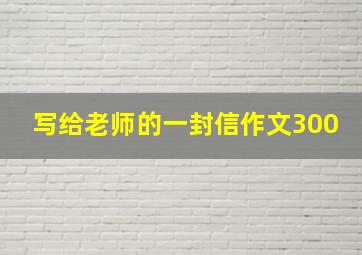 写给老师的一封信作文300